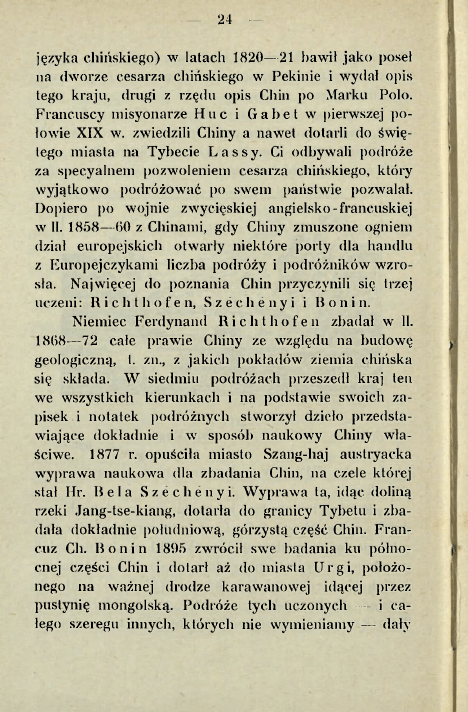 — 24 —

języka chińskiego) w latach 1820—21 bawił jako poseł na dworze cesarza chińskiego w Pekinie i wydał opis tego kraju, drugi z rzędu opis Chin po Marku Polo. Francuscy misyonarze Huc i Gabet w pierwszej połowie XIX w. zwiedzili Chiny a nawet dotarli do świętego miasta na Tybecie Lassy. Ci odbywali podróże za specyalnem pozwoleniem cesarza chińskiego, który wyjątkowo podróżować po swem państwie pozwalał. Dopiero po wojnie zwycięskiej angielsko-francuskiej w ll. 1858—60 z Chinami, gdy Chiny zmuszone ogniem dział europejskich otwarły niektóre porty dla handlu z Europejczykami liczba podróży i podróżników wzrosła. Najwięcej do poznania Chin przyczynili się trzej uczeni: Richthofen, Széchényi i Bonin.

Niemiec Ferdynand Richthofen zbadał w ll. 1868—72 całe prawie Chiny ze względu na budowę geologiczną, t. zn., z jakich pokładów ziemia chińska się składa. W siedmiu podróżach przeszedł kraj ten we wszystkich kierunkach i na podstawie swoich zapisek i notatek podróżnych stworzył dzieło przedstawiające dokładnie i w sposób naukowy Chiny właściwe. 1877 r. opuściła miasto Szang-haj austryacka wyprawa naukowa dla zbadania Chin, na czele której stał Hr. Bela Széchényi. Wyprawa ta, idąc doliną rzeki Jang-tse-kiang, dotarła do granicy Tybetu i zbadała dokładnie południową, górzystą część Chin. Francuz Ch. Bonin 1895 zwrócił swe badania ku północnej części Chin i dotarł aż do miasta Urgi, położonego na ważnej drodze karawanowej idącej przez pustynię mongolską. Podróże tych uczonych — i całego szeregu innych, których nie wymieniamy — dały